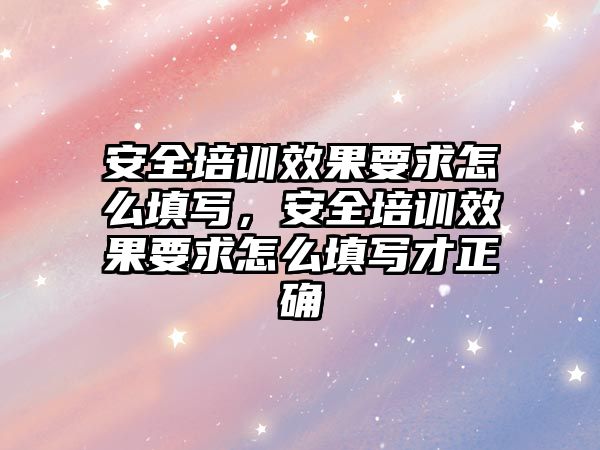 安全培训效果要求怎么填写，安全培训效果要求怎么填写才正确